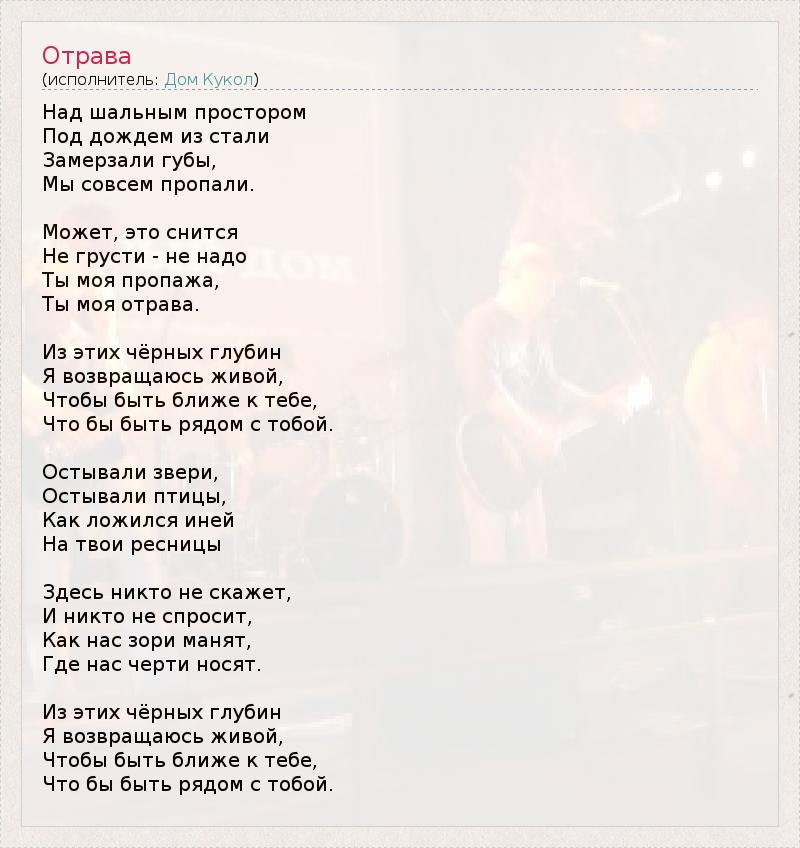 Отрава
(исполнитель: Дом Кукол)

Над шальным простором
Под дождем из стали
Замерзали губы,
Мы совсем пропали.

Может, это снится
Не грусти - не надо
Ты моя пропажа,
Ты моя отрава.

Из этих чёрных глубин
Я возвращаюсь живой,
Чтобы быть ближе к тебе,
Что бы быть рядом с тобой.

Остывали звери,
Остывали птицы,
Как ложился иней
На твои ресницы

Здесь никто не скажет,
И никто не спросит,
Как нас зори манят,
Где нас черти носят.

Из этих чёрных глубин
Я возвращаюсь живой,
Чтобы быть ближе к тебе,
Что бы быть рядом с тобой.